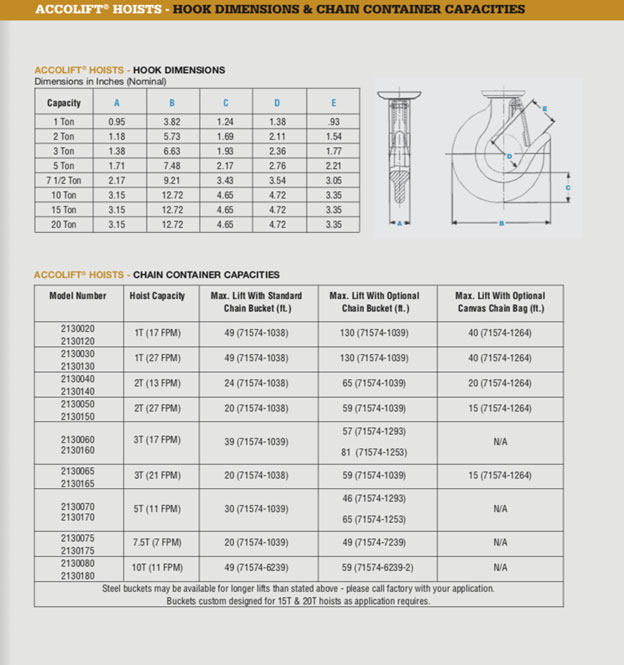 ACCOLIFT® HOISTS - HOOK DIMENSIONS & CHAIN CONTAINER CAPACITIES

ACCOLIFT® HOISTS - HOOK DIMENSIONS
Dimensions in Inches (Nominal)

| Capacity | A | B | C | D | E |
|---|---|---|---|---|---|
| 1 Ton | 0.95 | 3.82 | 1.24 | 1.38 | .93 |
| 2 Ton | 1.18 | 5.73 | 1.69 | 2.11 | 1.54 |
| 3 Ton | 1.38 | 6.63 | 1.93 | 2.36 | 1.77 |
| 5 Ton | 1.71 | 7.48 | 2.17 | 2.76 | 2.21 |
| 7 1/2 Ton | 2.17 | 9.21 | 3.43 | 3.54 | 3.05 |
| 10 Ton | 3.15 | 12.72 | 4.65 | 4.72 | 3.35 |
| 15 Ton | 3.15 | 12.72 | 4.65 | 4.72 | 3.35 |
| 20 Ton | 3.15 | 12.72 | 4.65 | 4.72 | 3.35 |

E
D
C
A
B

ACCOLIFT® HOISTS - CHAIN CONTAINER CAPACITIES

| Model Number | Hoist Capacity | Max. Lift With Standard Chain Bucket (ft.) | Max. Lift With Optional Chain Bucket (ft.) | Max. Lift With Optional Canvas Chain Bag (ft.) |
|---|---|---|---|---|
| 2130020 2130120 | 1T (17 FPM) | 49 (71574-1038) | 130 (71574-1039) | 40 (71574-1264) |
| 2130030 2130130 | 1T (27 FPM) | 49 (71574-1038) | 130 (71574-1039) | 40 (71574-1264) |
| 2130040 2130140 | 2T (13 FPM) | 24 (71574-1038) | 65 (71574-1039) | 20 (71574-1264) |
| 2130050 2130150 | 2T (27 FPM) | 20 (71574-1038) | 59 (71574-1039) | 15 (71574-1264) |
| 2130060 2130160 | 3T (17 FPM) | 39 (71574-1039) | 57 (71574-1293) 81 (71574-1253) | N/A |
| 2130065 2130165 | 3T (21 FPM) | 20 (71574-1038) | 59 (71574-1039) | 15 (71574-1264) |
| 2130070 2130170 | 5T (11 FPM) | 30 (71574-1039) | 46 (71574-1293) 65 (71574-1253) | N/A |
| 2130075 2130175 | 7.5T (7 FPM) | 20 (71574-1039) | 49 (71574-7239) | N/A |
| 2130080 2130180 | 10T (11 FPM) | 49 (71574-6239) | 59 (71574-6239-2) | N/A |

Steel buckets may be available for longer lifts than stated above - please call factory with your application.
Buckets custom designed for 15T & 20T hoists as application requires.